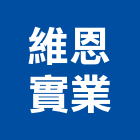 維恩
實業